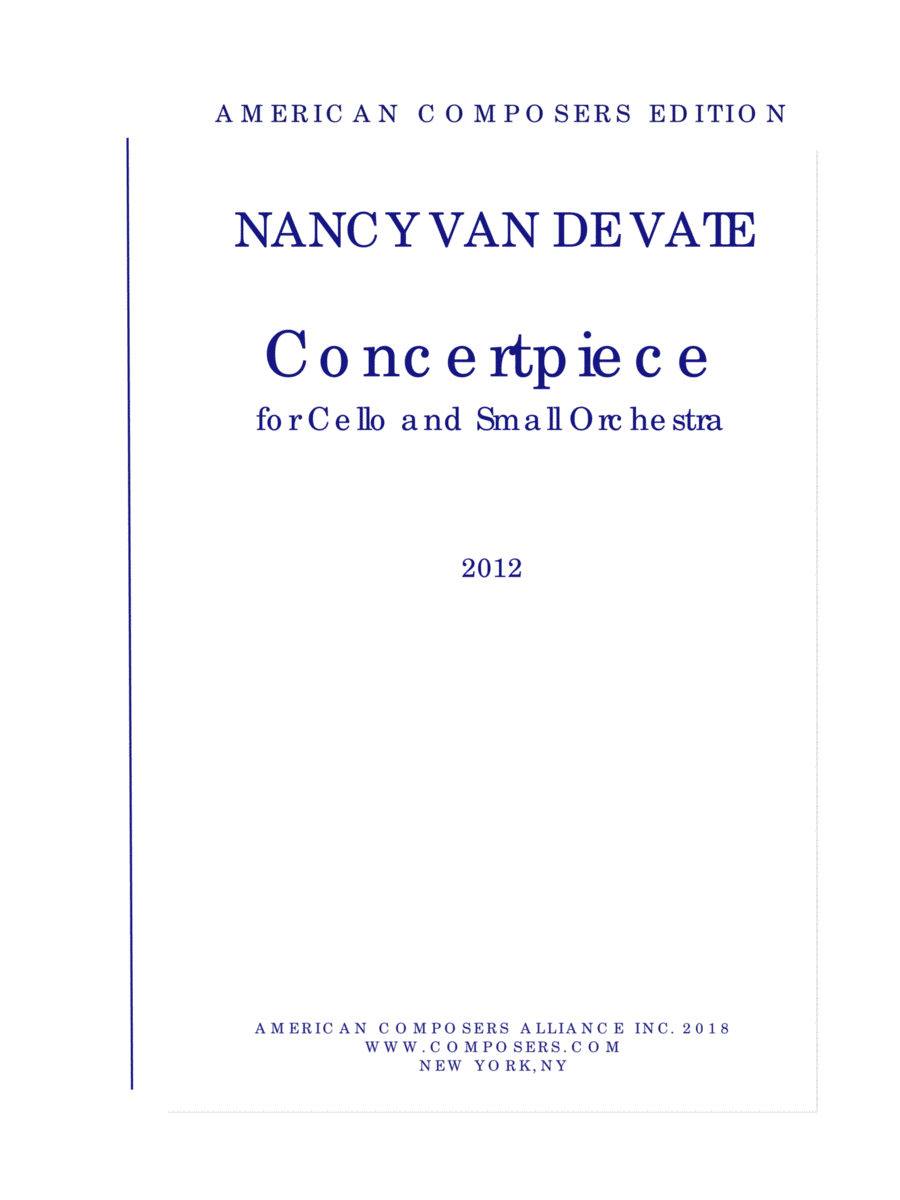 AMERICAN COMPOSERS EDITION

NANCY VAN DE VATE

Concertpiece
for Cello and Small Orchestra

2012

AMERICAN COMPOSERS ALLIANCE INC. 2018
WWW.COMPOSERS.COM
NEW YORK, NY